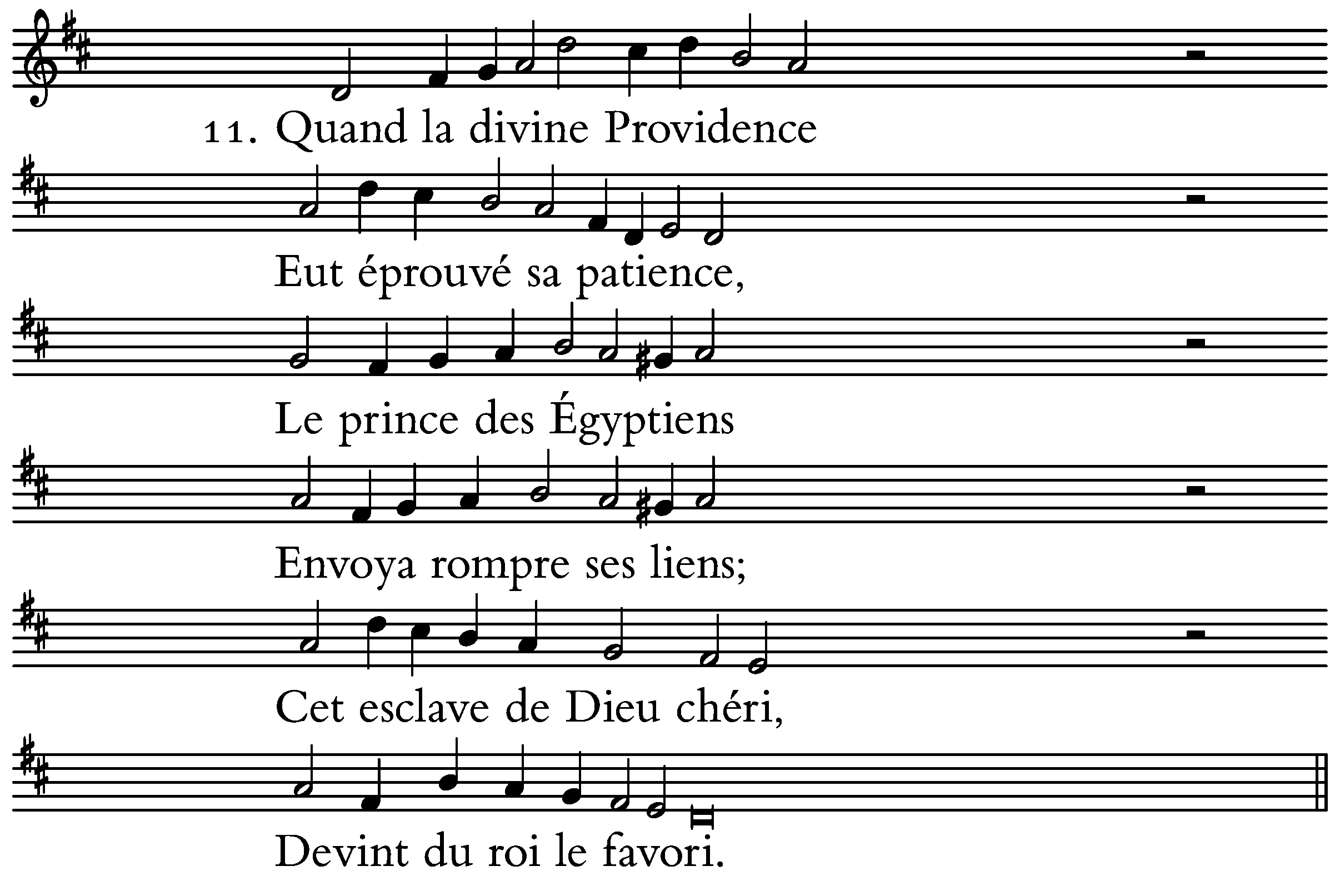 11. Quand la divine Providence

Eut éprouvé sa patience,

Le prince des Égyptiens

Envoya rompre ses liens;

Cet esclave de Dieu chéri,

Devint du roi le favori.